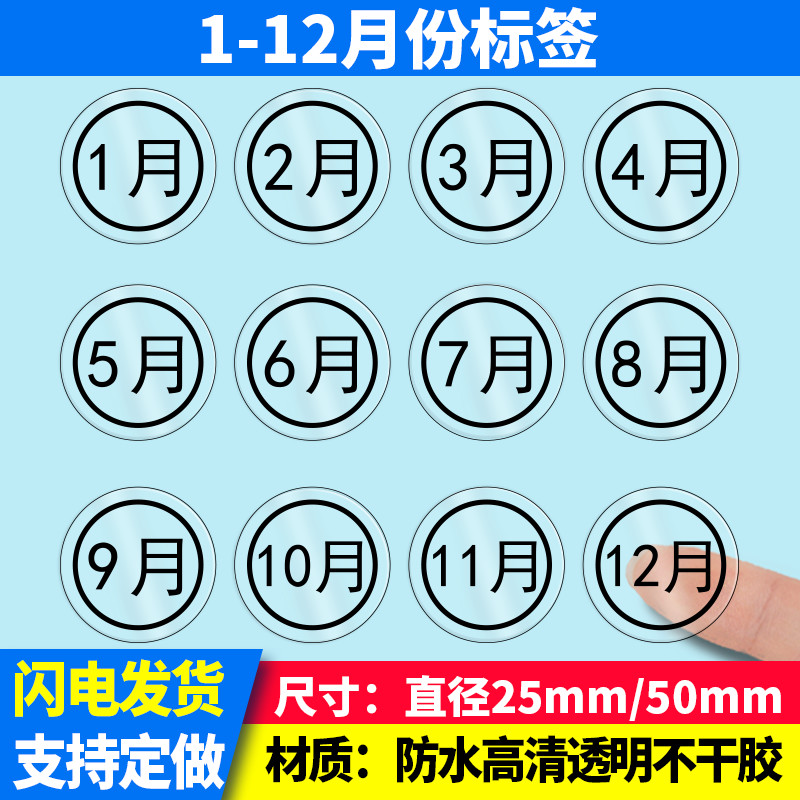 1-12月份标签

1月 2月 3月 4月

5月 6月 7月 8月

9月 10月 11月 12月

闪电发货
支持定做

尺寸：直径25mm/50mm
材质：防水高清透明不干胶